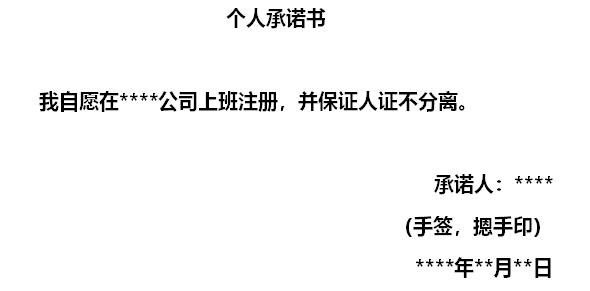 个人承诺书

我自愿在****公司上班注册，并保证人证不分离。

承诺人：****

(手签，摁手印)

****年**月**日